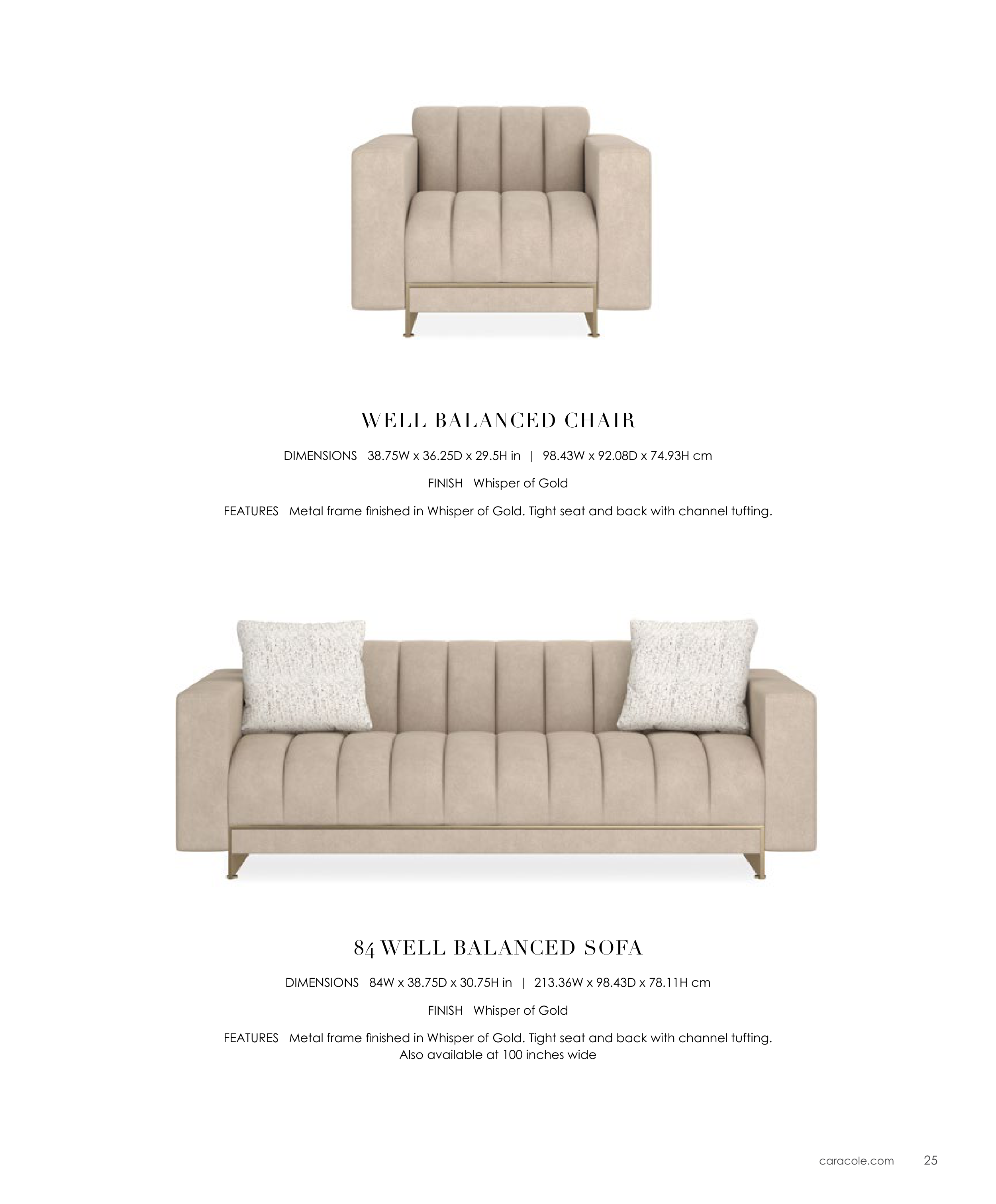 WELL BALANCED CHAIR

DIMENSIONS 38.75W x 36.25D x 29.5H in | 98.43W x 92.08D x 74.93H cm

FINISH Whisper of Gold

FEATURES Metal frame finished in Whisper of Gold. Tight seat and back with channel tufting.

84 WELL BALANCED SOFA

DIMENSIONS 84W x 38.75D x 30.75H in | 213.36W x 98.43D x 78.11H cm

FINISH Whisper of Gold

FEATURES Metal frame finished in Whisper of Gold. Tight seat and back with channel tufting. Also available at 100 inches wide

caracole.com 25